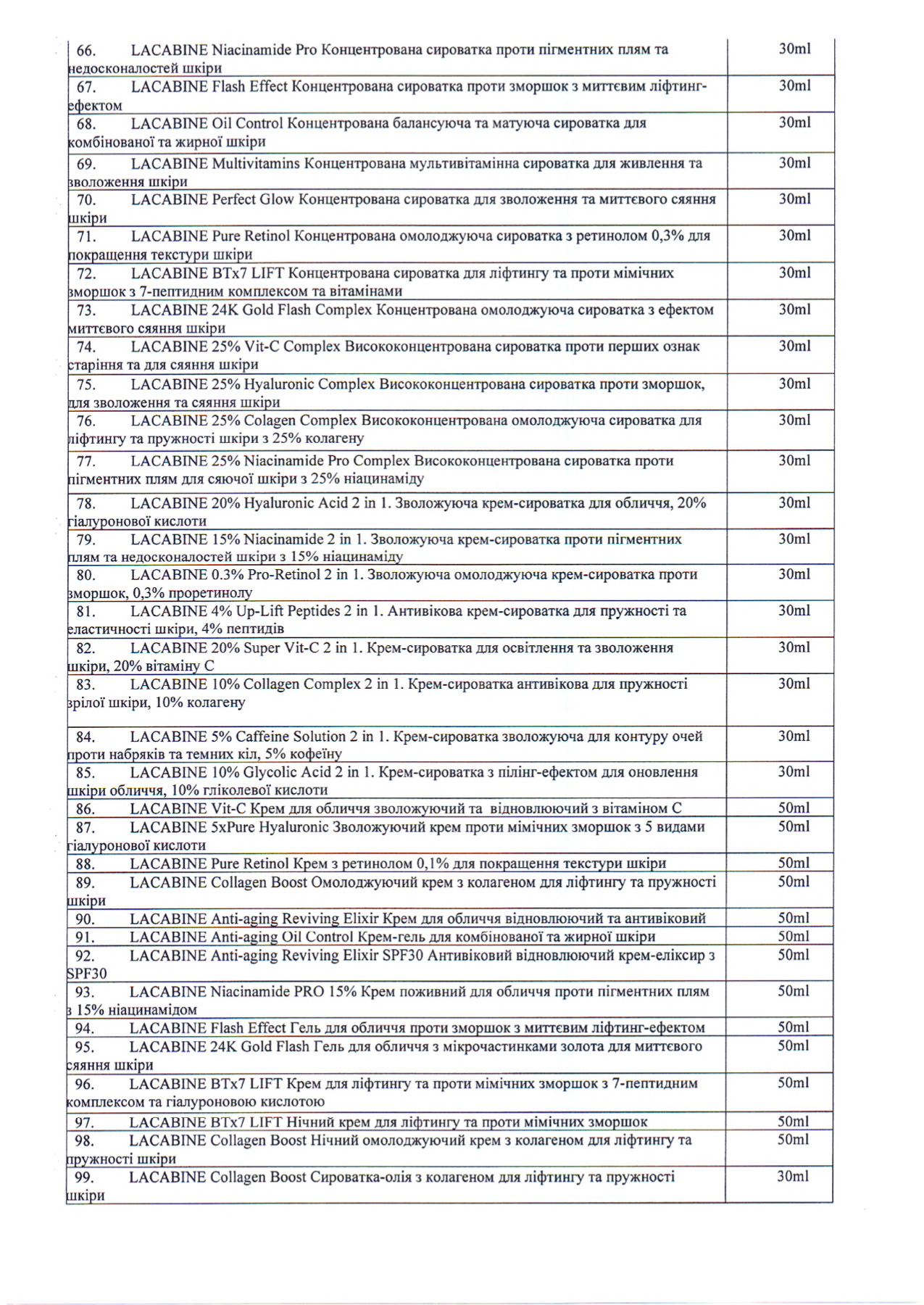 | | |
|---|---|
| 66. LACABINE Niacinamide Pro Концентрована сироватка проти пігментних плям та недосконалостей шкіри | 30ml |
| 67. LACABINE Flash Effect Концентрована сироватка проти зморшок з миттєвим ліфтинг-ефектом | 30ml |
| 68. LACABINE Oil Control Концентрована балансуюча та матуюча сироватка для комбінованої та жирної шкіри | 30ml |
| 69. LACABINE Multivitamins Концентрована мультивітамінна сироватка для живлення та зволоження шкіри | 30ml |
| 70. LACABINE Perfect Glow Концентрована сироватка для зволоження та миттєвого сяяння шкіри | 30ml |
| 71. LACABINE Pure Retinol Концентрована омолоджуюча сироватка з ретинолом 0,3% для покращення текстури шкіри | 30ml |
| 72. LACABINE BTx7 LIFT Концентрована сироватка для ліфтингу та проти мімічних зморшок з 7-пептидним комплексом та вітамінами | 30ml |
| 73. LACABINE 24K Gold Flash Complex Концентрована омолоджуюча сироватка з ефектом миттєвого сяяння шкіри | 30ml |
| 74. LACABINE 25% Vit-C Complex Висококонцентрована сироватка проти перших ознак старіння та для сяяння шкіри | 30ml |
| 75. LACABINE 25% Hyaluronic Complex Висококонцентрована сироватка проти зморшок, для зволоження та сяяння шкіри | 30ml |
| 76. LACABINE 25% Colagen Complex Висококонцентрована омолоджуюча сироватка для ліфтингу та пружності шкіри з 25% колагену | 30ml |
| 77. LACABINE 25% Niacinamide Pro Complex Висококонцентрована сироватка проти пігментних плям для сяючої шкіри з 25% ніацинаміду | 30ml |
| 78. LACABINE 20% Hyaluronic Acid 2 in 1. Зволожуюча крем-сироватка для обличчя, 20% гіалуронової кислоти | 30ml |
| 79. LACABINE 15% Niacinamide 2 in 1. Зволожуюча крем-сироватка проти пігментних плям та недосконалостей шкіри з 15% ніацинаміду | 30ml |
| 80. LACABINE 0.3% Pro-Retinol 2 in 1. Зволожуюча омолоджуюча крем-сироватка проти зморшок, 0,3% проретинолу | 30ml |
| 81. LACABINE 4% Up-Lift Peptides 2 in 1. Антивікова крем-сироватка для пружності та еластичності шкіри, 4% пептидів | 30ml |
| 82. LACABINE 20% Super Vit-C 2 in 1. Крем-сироватка для освітлення та зволоження шкіри, 20% вітаміну С | 30ml |
| 83. LACABINE 10% Collagen Complex 2 in 1. Крем-сироватка антивікова для пружності зрілої шкіри, 10% колагену | 30ml |
| 84. LACABINE 5% Caffeine Solution 2 in 1. Крем-сироватка зволожуюча для контуру очей проти набряків та темних кіл, 5% кофеїну | 30ml |
| 85. LACABINE 10% Glycolic Acid 2 in 1. Крем-сироватка з пілінг-ефектом для оновлення шкіри обличчя, 10% гліколевої кислоти | 30ml |
| 86. LACABINE Vit-C Крем для обличчя зволожуючий та відновлюючий з вітаміном С | 50ml |
| 87. LACABINE 5xPure Hyaluronic Зволожуючий крем проти мімічних зморшок з 5 видами гіалуронової кислоти | 50ml |
| 88. LACABINE Pure Retinol Крем з ретинолом 0,1% для покращення текстури шкіри | 50ml |
| 89. LACABINE Collagen Boost Омолоджуючий крем з колагеном для ліфтингу та пружності шкіри | 50ml |
| 90. LACABINE Anti-aging Reviving Elixir Крем для обличчя відновлюючий та антивіковий | 50ml |
| 91. LACABINE Anti-aging Oil Control Крем-гель для комбінованої та жирної шкіри | 50ml |
| 92. LACABINE Anti-aging Reviving Elixir SPF30 Антивіковий відновлюючий крем-еліксир з SPF30 | 50ml |
| 93. LACABINE Niacinamide PRO 15% Крем поживний для обличчя проти пігментних плям з 15% ніацинамідом | 50ml |
| 94. LACABINE Flash Effect Гель для обличчя проти зморшок з миттєвим ліфтинг-ефектом | 50ml |
| 95. LACABINE 24K Gold Flash Гель для обличчя з мікрочастинками золота для миттєвого сяяння шкіри | 50ml |
| 96. LACABINE BTx7 LIFT Крем для ліфтингу та проти мімічних зморшок з 7-пептидним комплексом та гіалуроновою кислотою | 50ml |
| 97. LACABINE BTx7 LIFT Нічний крем для ліфтингу та проти мімічних зморшок | 50ml |
| 98. LACABINE Collagen Boost Нічний омолоджуючий крем з колагеном для ліфтингу та пружності шкіри | 50ml |
| 99. LACABINE Collagen Boost Сироватка-олія з колагеном для ліфтингу та пружності шкіри | 30ml |